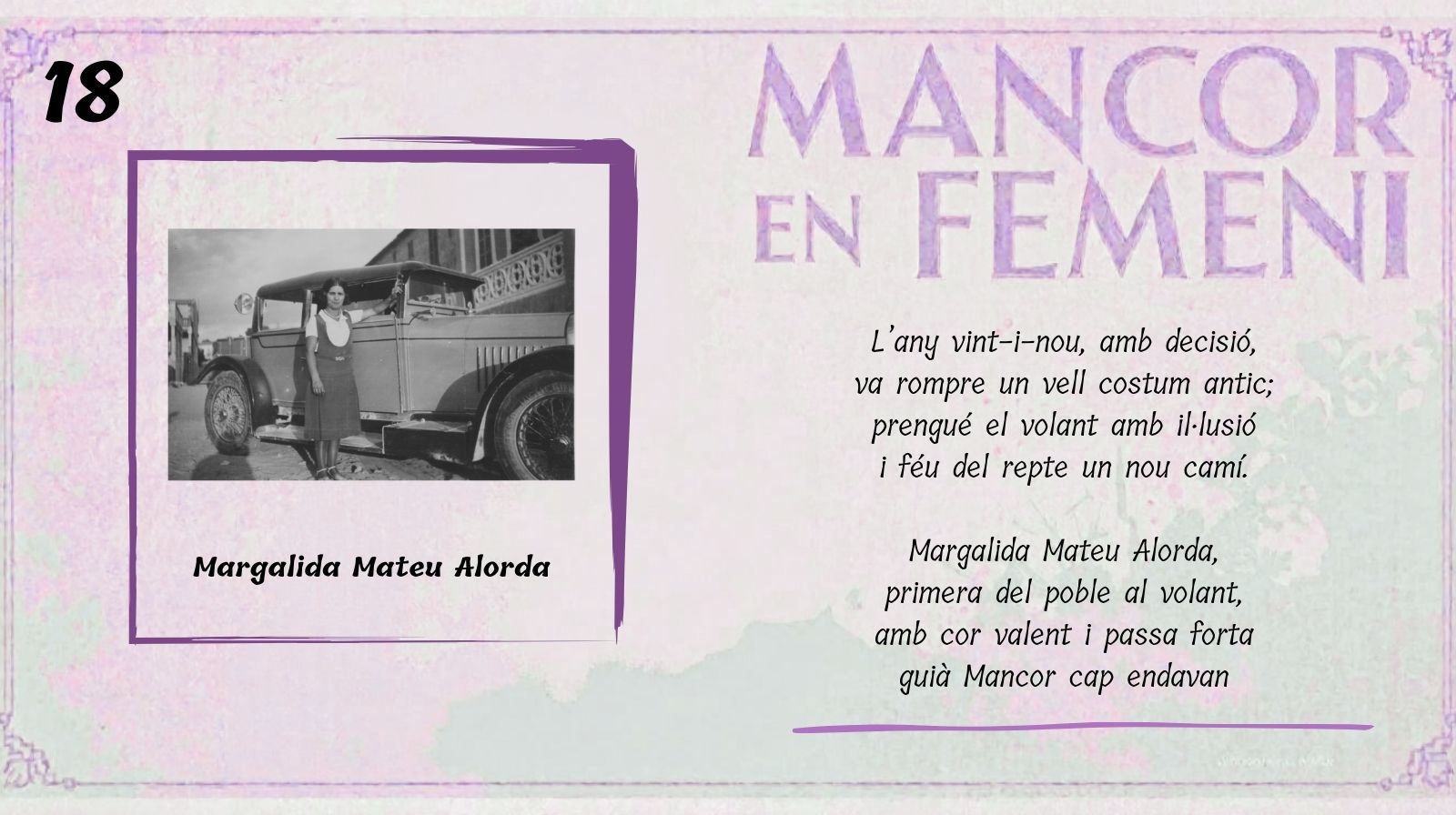 18

MANCOR
EN FEMENI

Margalida Mateu Alorda

L'any vint-i-nou, amb decisió,
va rompre un vell costum antic;
prengué el volant amb il·lusió
i féu del repte un nou camí.

Margalida Mateu Alorda,
primera del poble al volant,
amb cor valent i passa forta
guià Mancor cap endavan